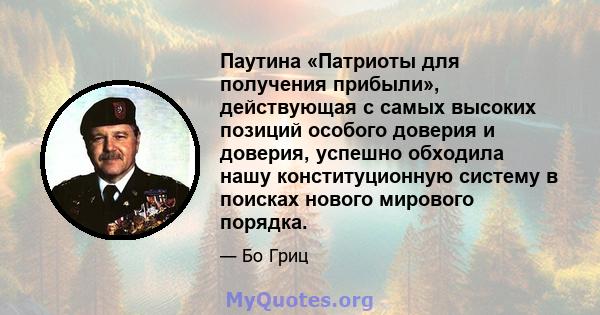 Паутина «Патриоты для получения прибыли», действующая с самых высоких позиций особого доверия и доверия, успешно обходила нашу конституционную систему в поисках нового мирового порядка.

— Бо Гриц

MyQuotes.org